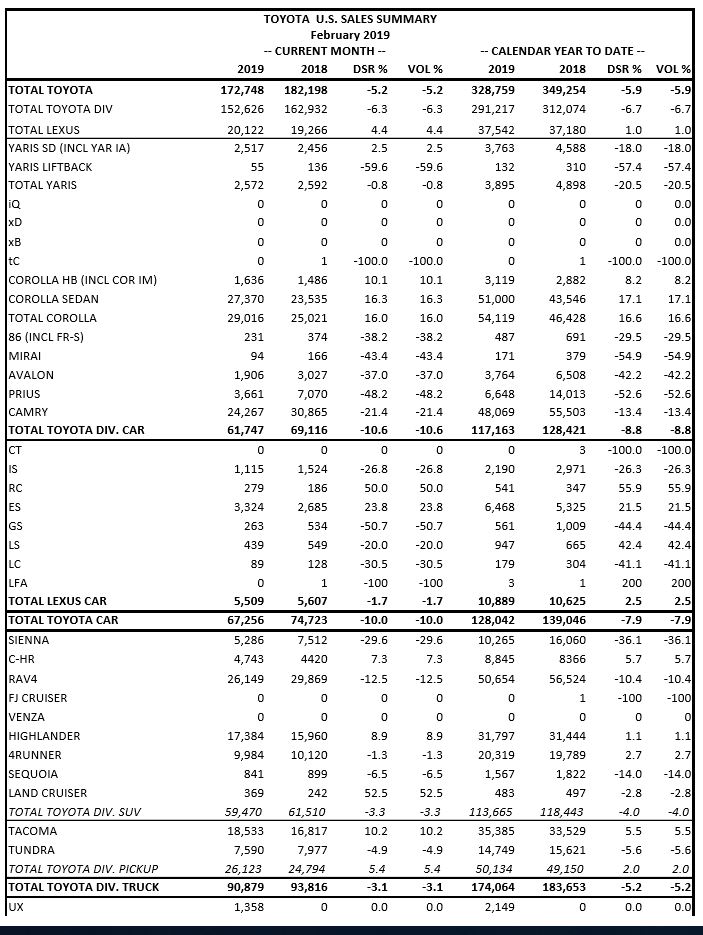 TOYOTA U.S. SALES SUMMARY
February 2019

| | -- CURRENT MONTH -- | | | | -- CALENDAR YEAR TO DATE -- | | | |
|---|---|---|---|---|---|---|---|---|
| | 2019 | 2018 | DSR % | VOL % | 2019 | 2018 | DSR % | VOL % |
| TOTAL TOYOTA | 172,748 | 182,198 | -5.2 | -5.2 | 328,759 | 349,254 | -5.9 | -5.9 |
| TOTAL TOYOTA DIV | 152,626 | 162,932 | -6.3 | -6.3 | 291,217 | 312,074 | -6.7 | -6.7 |
| TOTAL LEXUS | 20,122 | 19,266 | 4.4 | 4.4 | 37,542 | 37,180 | 1.0 | 1.0 |
| YARIS SD (INCL YAR IA) | 2,517 | 2,456 | 2.5 | 2.5 | 3,763 | 4,588 | -18.0 | -18.0 |
| YARIS LIFTBACK | 55 | 136 | -59.6 | -59.6 | 132 | 310 | -57.4 | -57.4 |
| TOTAL YARIS | 2,572 | 2,592 | -0.8 | -0.8 | 3,895 | 4,898 | -20.5 | -20.5 |
| iQ | 0 | 0 | 0 | 0 | 0 | 0 | 0 | 0.0 |
| xD | 0 | 0 | 0 | 0 | 0 | 0 | 0 | 0.0 |
| xB | 0 | 0 | 0 | 0 | 0 | 0 | 0 | 0.0 |
| tC | 0 | 1 | -100.0 | -100.0 | 0 | 1 | -100.0 | -100.0 |
| COROLLA HB (INCL COR IM) | 1,636 | 1,486 | 10.1 | 10.1 | 3,119 | 2,882 | 8.2 | 8.2 |
| COROLLA SEDAN | 27,370 | 23,535 | 16.3 | 16.3 | 51,000 | 43,546 | 17.1 | 17.1 |
| TOTAL COROLLA | 29,016 | 25,021 | 16.0 | 16.0 | 54,119 | 46,428 | 16.6 | 16.6 |
| 86 (INCL FR-S) | 231 | 374 | -38.2 | -38.2 | 487 | 691 | -29.5 | -29.5 |
| MIRAI | 94 | 166 | -43.4 | -43.4 | 171 | 379 | -54.9 | -54.9 |
| AVALON | 1,906 | 3,027 | -37.0 | -37.0 | 3,764 | 6,508 | -42.2 | -42.2 |
| PRIUS | 3,661 | 7,070 | -48.2 | -48.2 | 6,648 | 14,013 | -52.6 | -52.6 |
| CAMRY | 24,267 | 30,865 | -21.4 | -21.4 | 48,069 | 55,503 | -13.4 | -13.4 |
| TOTAL TOYOTA DIV. CAR | 61,747 | 69,116 | -10.6 | -10.6 | 117,163 | 128,421 | -8.8 | -8.8 |
| CT | 0 | 0 | 0 | 0 | 0 | 3 | -100.0 | -100.0 |
| IS | 1,115 | 1,524 | -26.8 | -26.8 | 2,190 | 2,971 | -26.3 | -26.3 |
| RC | 279 | 186 | 50.0 | 50.0 | 541 | 347 | 55.9 | 55.9 |
| ES | 3,324 | 2,685 | 23.8 | 23.8 | 6,468 | 5,325 | 21.5 | 21.5 |
| GS | 263 | 534 | -50.7 | -50.7 | 561 | 1,009 | -44.4 | -44.4 |
| LS | 439 | 549 | -20.0 | -20.0 | 947 | 665 | 42.4 | 42.4 |
| LC | 89 | 128 | -30.5 | -30.5 | 179 | 304 | -41.1 | -41.1 |
| LFA | 0 | 1 | -100 | -100 | 3 | 1 | 200 | 200 |
| TOTAL LEXUS CAR | 5,509 | 5,607 | -1.7 | -1.7 | 10,889 | 10,625 | 2.5 | 2.5 |
| TOTAL TOYOTA CAR | 67,256 | 74,723 | -10.0 | -10.0 | 128,042 | 139,046 | -7.9 | -7.9 |
| SIENNA | 5,286 | 7,512 | -29.6 | -29.6 | 10,265 | 16,060 | -36.1 | -36.1 |
| C-HR | 4,743 | 4420 | 7.3 | 7.3 | 8,845 | 8366 | 5.7 | 5.7 |
| RAV4 | 26,149 | 29,869 | -12.5 | -12.5 | 50,654 | 56,524 | -10.4 | -10.4 |
| FJ CRUISER | 0 | 0 | 0 | 0 | 0 | 1 | -100 | -100 |
| VENZA | 0 | 0 | 0 | 0 | 0 | 0 | 0 | 0 |
| HIGHLANDER | 17,384 | 15,960 | 8.9 | 8.9 | 31,797 | 31,444 | 1.1 | 1.1 |
| 4RUNNER | 9,984 | 10,120 | -1.3 | -1.3 | 20,319 | 19,789 | 2.7 | 2.7 |
| SEQUOIA | 841 | 899 | -6.5 | -6.5 | 1,567 | 1,822 | -14.0 | -14.0 |
| LAND CRUISER | 369 | 242 | 52.5 | 52.5 | 483 | 497 | -2.8 | -2.8 |
| TOTAL TOYOTA DIV. SUV | 59,470 | 61,510 | -3.3 | -3.3 | 113,665 | 118,443 | -4.0 | -4.0 |
| TACOMA | 18,533 | 16,817 | 10.2 | 10.2 | 35,385 | 33,529 | 5.5 | 5.5 |
| TUNDRA | 7,590 | 7,977 | -4.9 | -4.9 | 14,749 | 15,621 | -5.6 | -5.6 |
| TOTAL TOYOTA DIV. PICKUP | 26,123 | 24,794 | 5.4 | 5.4 | 50,134 | 49,150 | 2.0 | 2.0 |
| TOTAL TOYOTA DIV. TRUCK | 90,879 | 93,816 | -3.1 | -3.1 | 174,064 | 183,653 | -5.2 | -5.2 |
| UX | 1,358 | 0 | 0.0 | 0.0 | 2,149 | 0 | 0.0 | 0.0 |